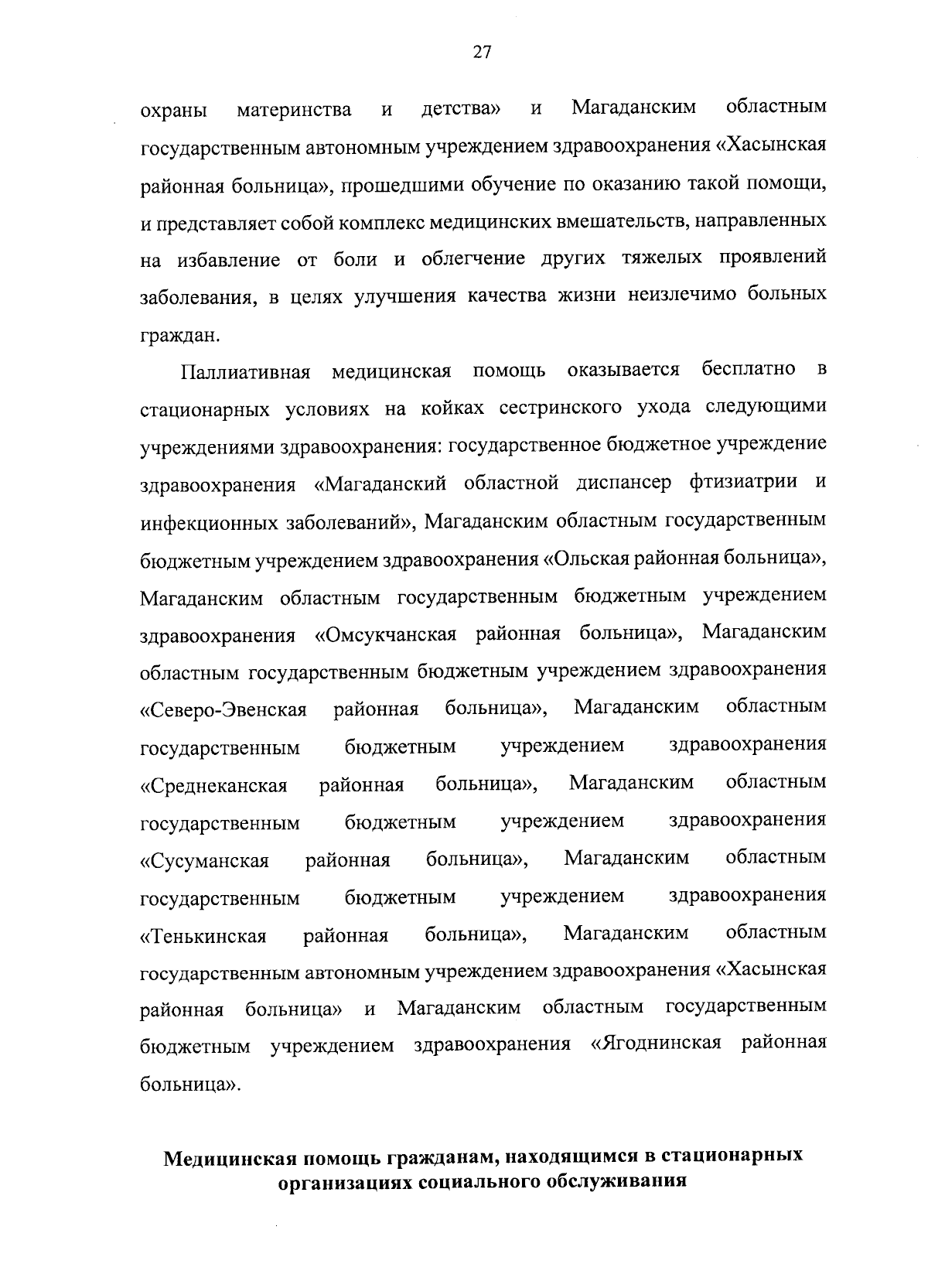 27

охраны материнства и детства» и Магаданским областным государственным автономным учреждением здравоохранения «Хасынская районная больница», прошедшими обучение по оказанию такой помощи, и представляет собой комплекс медицинских вмешательств, направленных на избавление от боли и облегчение других тяжелых проявлений заболевания, в целях улучшения качества жизни неизлечимо больных граждан.

Паллиативная медицинская помощь оказывается бесплатно в стационарных условиях на койках сестринского ухода следующими учреждениями здравоохранения: государственное бюджетное учреждение здравоохранения «Магаданский областной диспансер фтизиатрии и инфекционных заболеваний», Магаданским областным государственным бюджетным учреждением здравоохранения «Ольская районная больница», Магаданским областным государственным бюджетным учреждением здравоохранения «Омсукчанская районная больница», Магаданским областным государственным бюджетным учреждением здравоохранения «Северо-Эвенская районная больница», Магаданским областным государственным бюджетным учреждением здравоохранения «Среднеканская районная больница», Магаданским областным государственным бюджетным учреждением здравоохранения «Сусуманская районная больница», Магаданским областным государственным бюджетным учреждением здравоохранения «Тенькинская районная больница», Магаданским областным государственным автономным учреждением здравоохранения «Хасынская районная больница» и Магаданским областным государственным бюджетным учреждением здравоохранения «Ягоднинская районная больница».

Медицинская помощь гражданам, находящимся в стационарных организациях социального обслуживания